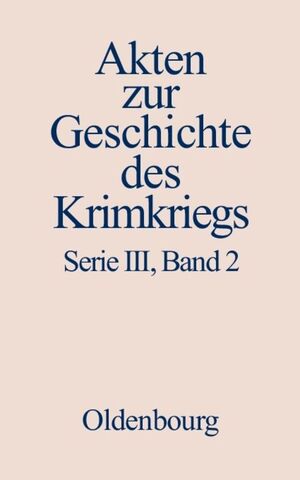 Akten zur Geschichte des Krimkriegs

Serie III, Band 2

Oldenbourg